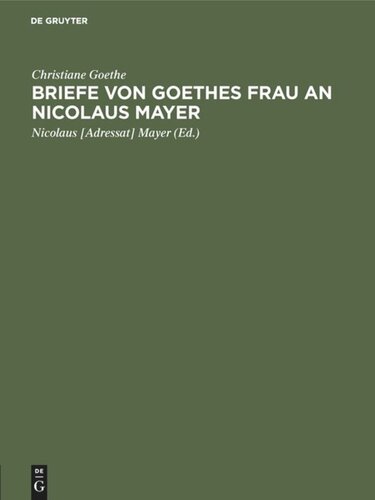 DE GRUYTER

Christiane Goethe

BRIEFE VON GOETHES FRAU AN NICOLAUS MAYER

Nicolaus [Adressat] Mayer (Ed.)

DE
G